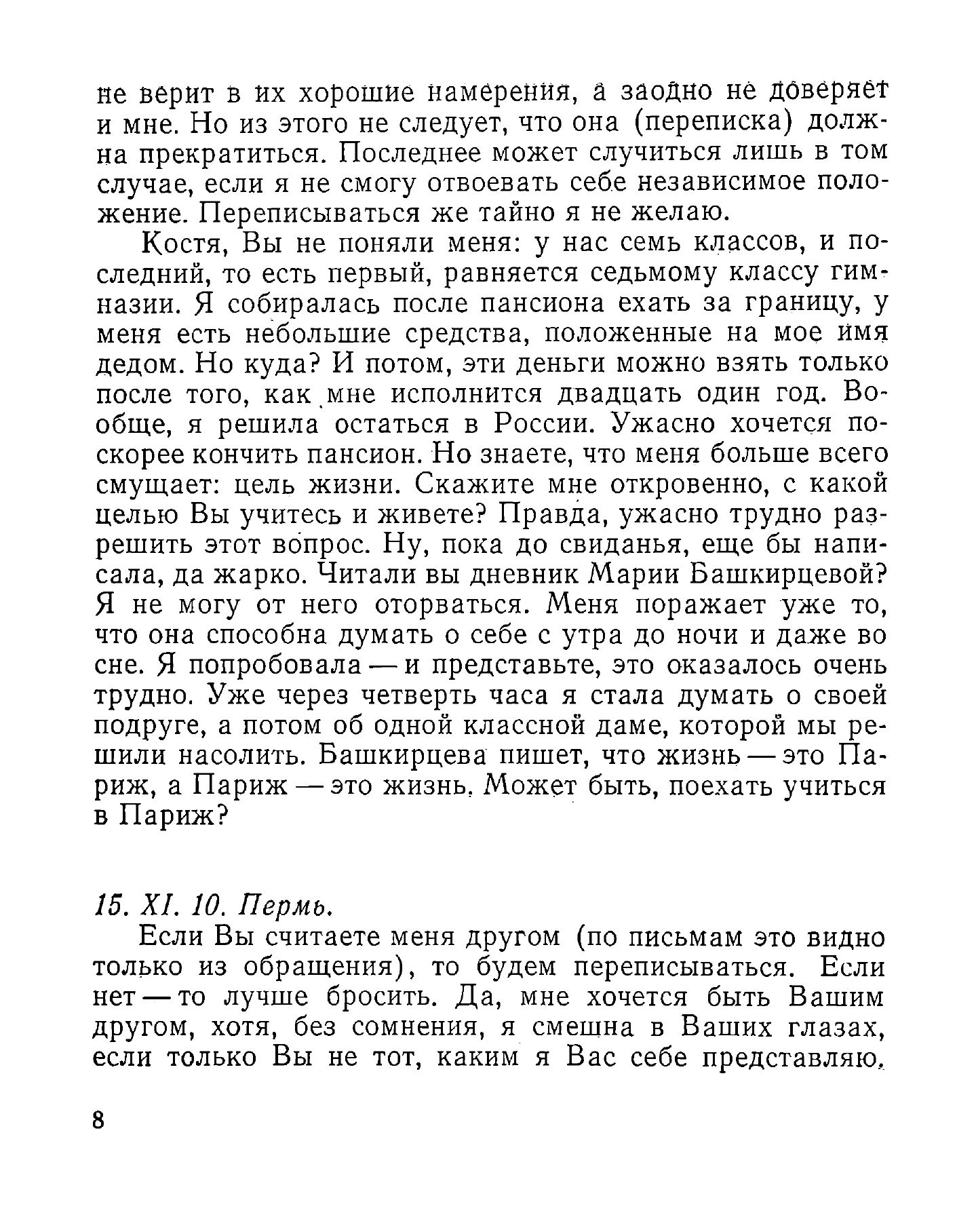 не верит в их хорошие намерения, а заодно не доверяет и мне. Но из этого не следует, что она (переписка) должна прекратиться. Последнее может случиться лишь в том случае, если я не смогу отвоевать себе независимое положение. Переписываться же тайно я не желаю.

Костя, Вы не поняли меня: у нас семь классов, и последний, то есть первый, равняется седьмому классу гимназии. Я собиралась после пансиона ехать за границу, у меня есть небольшие средства, положенные на мое имя дедом. Но куда? И потом, эти деньги можно взять только после того, как мне исполнится двадцать один год. Вообще, я решила остаться в России. Ужасно хочется поскорее кончить пансион. Но знаете, что меня больше всего смущает: цель жизни. Скажите мне откровенно, с какой целью Вы учитесь и живете? Правда, ужасно трудно разрешить этот вопрос. Ну, пока до свиданья, еще бы написала, да жарко. Читали вы дневник Марии Башкирцевой? Я не могу от него оторваться. Меня поражает уже то, что она способна думать о себе с утра до ночи и даже во сне. Я попробовала — и представьте, это оказалось очень трудно. Уже через четверть часа я стала думать о своей подруге, а потом об одной классной даме, которой мы решили насолить. Башкирцева пишет, что жизнь — это Париж, а Париж — это жизнь. Может быть, поехать учиться в Париж?

15. XI. 10. Пермь.

Если Вы считаете меня другом (по письмам это видно только из обращения), то будем переписываться. Если нет — то лучше бросить. Да, мне хочется быть Вашим другом, хотя, без сомнения, я смешна в Ваших глазах, если только Вы не тот, каким я Вас себе представляю.

8